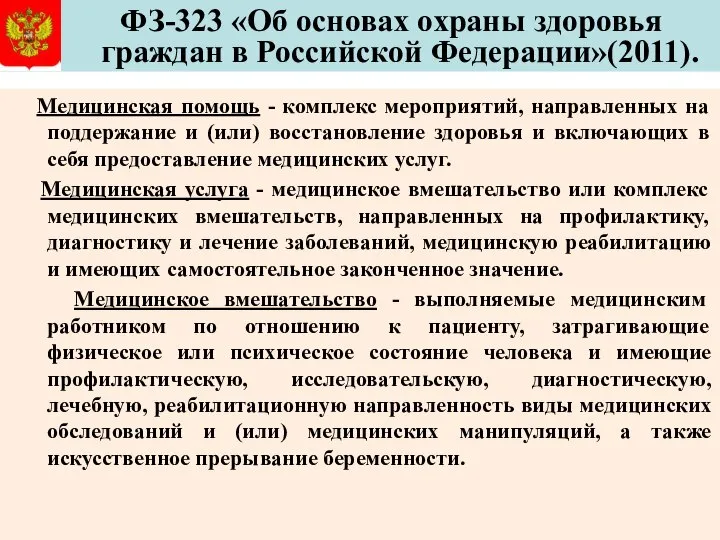 ФЗ-323 «Об основах охраны здоровья граждан в Российской Федерации»(2011).

Медицинская помощь - комплекс мероприятий, направленных на поддержание и (или) восстановление здоровья и включающих в себя предоставление медицинских услуг.

Медицинская услуга - медицинское вмешательство или комплекс медицинских вмешательств, направленных на профилактику, диагностику и лечение заболеваний, медицинскую реабилитацию и имеющих самостоятельное законченное значение.

Медицинское вмешательство - выполняемые медицинским работником по отношению к пациенту, затрагивающие физическое или психическое состояние человека и имеющие профилактическую, исследовательскую, диагностическую, лечебную, реабилитационную направленность виды медицинских обследований и (или) медицинских манипуляций, а также искусственное прерывание беременности.